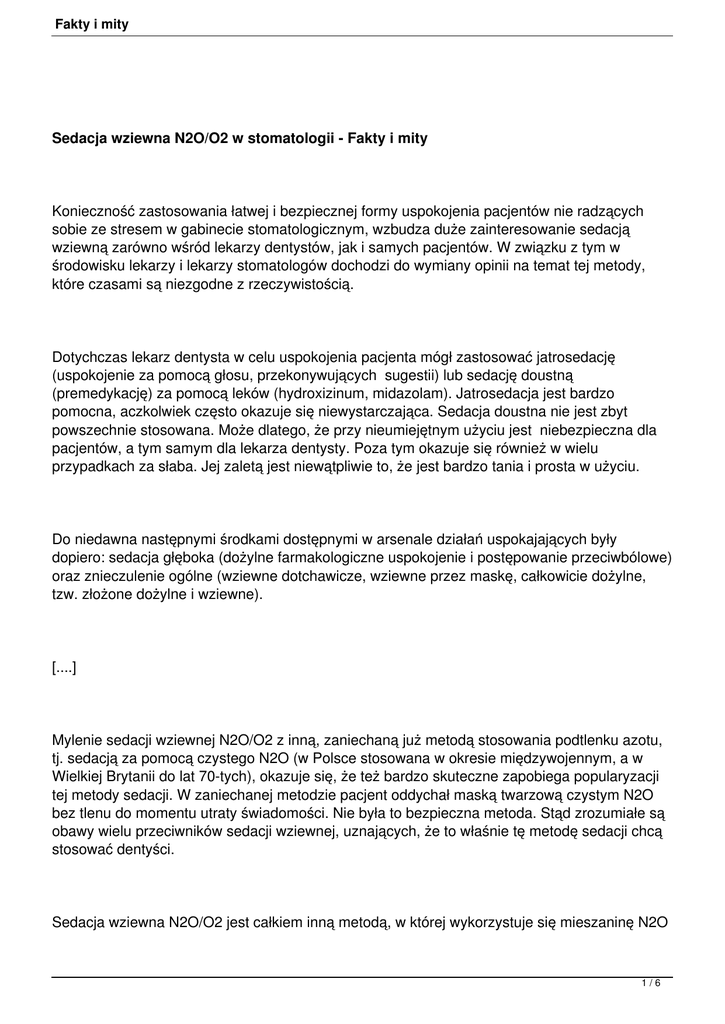 Fakty i mity

Sedacja wziewna N2O/O2 w stomatologii - Fakty i mity

Konieczność zastosowania łatwej i bezpiecznej formy uspokojenia pacjentów nie radzących sobie ze stresem w gabinecie stomatologicznym, wzbudza duże zainteresowanie sedacją wziewną zarówno wśród lekarzy dentystów, jak i samych pacjentów. W związku z tym w środowisku lekarzy i lekarzy stomatologów dochodzi do wymiany opinii na temat tej metody, które czasami są niezgodne z rzeczywistością.

Dotychczas lekarz dentysta w celu uspokojenia pacjenta mógł zastosować jatrosedację (uspokojenie za pomocą głosu, przekonywujących sugestii) lub sedację doustną (premedykację) za pomocą leków (hydroxizinum, midazolam). Jatrosedacja jest bardzo pomocna, aczkolwiek często okazuje się niewystarczająca. Sedacja doustna nie jest zbyt powszechnie stosowana. Może dlatego, że przy nieumiejętnym użyciu jest niebezpieczna dla pacjentów, a tym samym dla lekarza dentysty. Poza tym okazuje się również w wielu przypadkach za słaba. Jej zaletą jest niewątpliwie to, że jest bardzo tania i prosta w użyciu.

Do niedawna następnymi środkami dostępnymi w arsenale działań uspokajających były dopiero: sedacja głęboka (dożylne farmakologiczne uspokojenie i postępowanie przeciwbólowe) oraz znieczulenie ogólne (wziewne dotchawicze, wziewne przez maskę, całkowicie dożylne, tzw. złożone dożylne i wziewne).

[....]

Mylenie sedacji wziewnej N2O/O2 z inną, zaniechaną już metodą stosowania podtlenku azotu, tj. sedacją za pomocą czystego N2O (w Polsce stosowana w okresie międzywojennym, a w Wielkiej Brytanii do lat 70-tych), okazuje się, że też bardzo skuteczne zapobiega popularyzacji tej metody sedacji. W zaniechanej metodzie pacjent oddychał maską twarzową czystym N2O bez tlenu do momentu utraty świadomości. Nie była to bezpieczna metoda. Stąd zrozumiałe są obawy wielu przeciwników sedacji wziewnej, uznających, że to właśnie tę metodę sedacji chcą stosować dentyści.

Sedacja wziewna N2O/O2 jest całkiem inną metodą, w której wykorzystuje się mieszaninę N2O

1 / 6